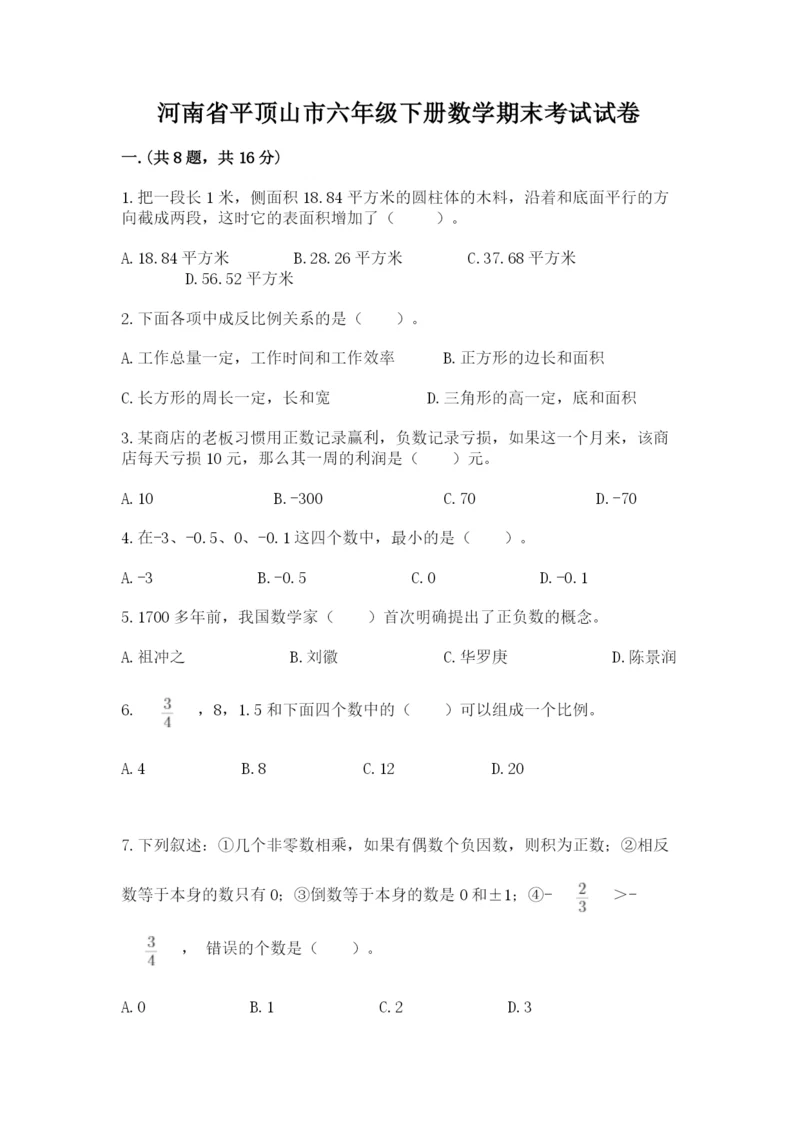 河南省平顶山市六年级下册数学期末考试试卷

一.(共8题，共16分)

1.把一段长1米，侧面积18.84平方米的圆柱体的木料，沿着和底面平行的方向截成两段，这时它的表面积增加了（    ）。

A.18.84平方米　B.28.26平方米　C.37.68平方米　D.56.52平方米

2.下面各项中成反比例关系的是（    ）。

A.工作总量一定，工作时间和工作效率　B.正方形的边长和面积

C.长方形的周长一定，长和宽　D.三角形的高一定，底和面积

3.某商店的老板习惯用正数记录赢利，负数记录亏损，如果这一个月来，该商店每天亏损10元，那么其一周的利润是（    ）元。

A.10　B.-300　C.70　D.-70

4.在-3、-0.5、0、-0.1这四个数中，最小的是（    ）。

A.-3　B.-0.5　C.0　D.-0.1

5.1700多年前，我国数学家（    ）首次明确提出了正负数的概念。

A.祖冲之　B.刘徽　C.华罗庚　D.陈景润

6. $\frac{3}{4}$ ，8，1.5和下面四个数中的（    ）可以组成一个比例。

A.4　B.8　C.12　D.20

7.下列叙述：①几个非零数相乘，如果有偶数个负因数，则积为正数；②相反数等于本身的数只有0；③倒数等于本身的数是0和±1；④- $\frac{2}{3}$ >- $\frac{3}{4}$ ，错误的个数是（    ）。

A.0　B.1　C.2　D.3